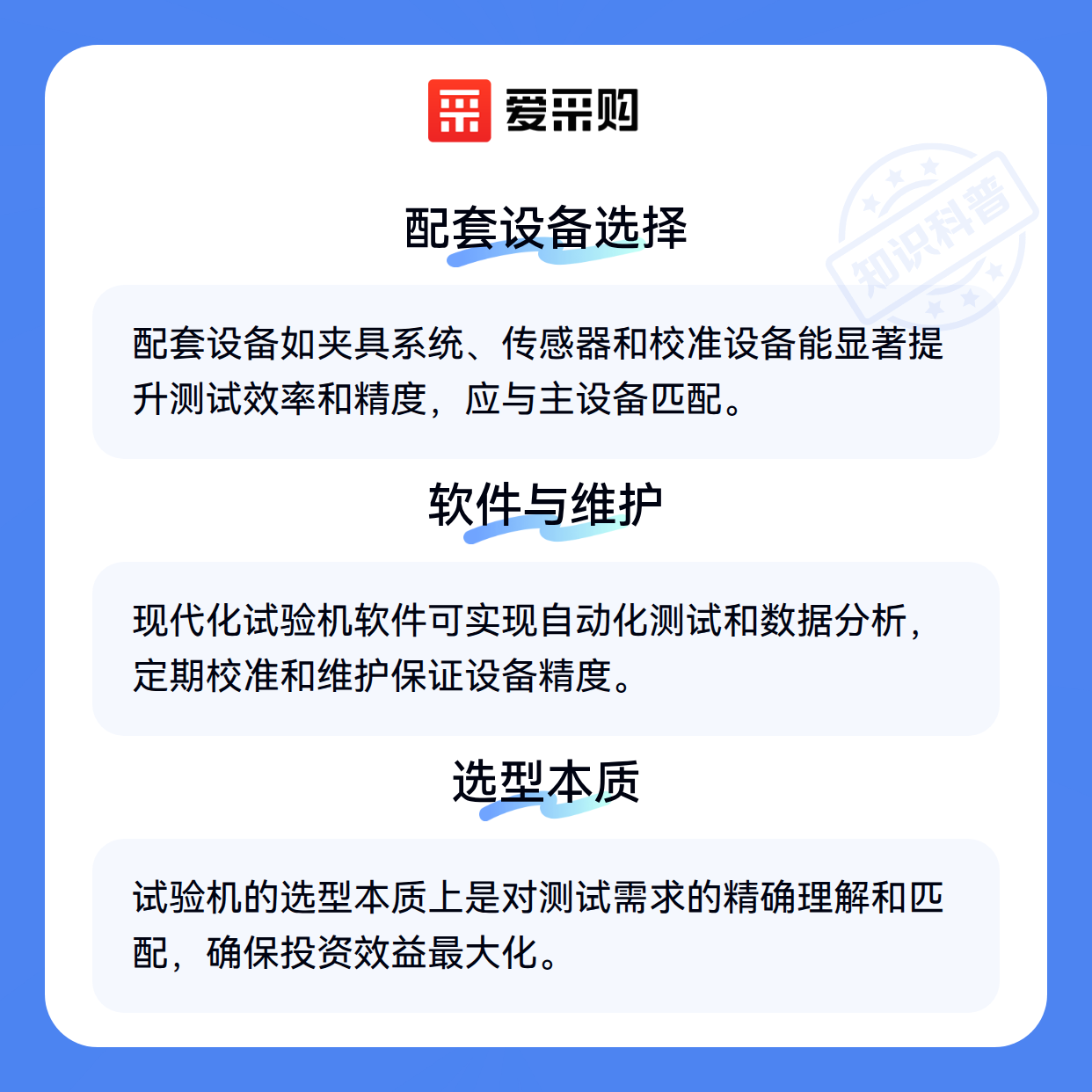 爱采购

配套设备选择

配套设备如夹具系统、传感器和校准设备能显著提升测试效率和精度，应与主设备匹配。

软件与维护

现代化试验机软件可实现自动化测试和数据分析，定期校准和维护保证设备精度。

选型本质

试验机的选型本质上是对测试需求的精确理解和匹配，确保投资效益最大化。

知识科普